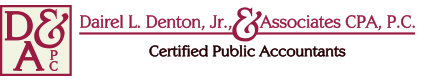 D&A PC

Dairel L. Denton, Jr., & Associates CPA, P.C.

Certified Public Accountants